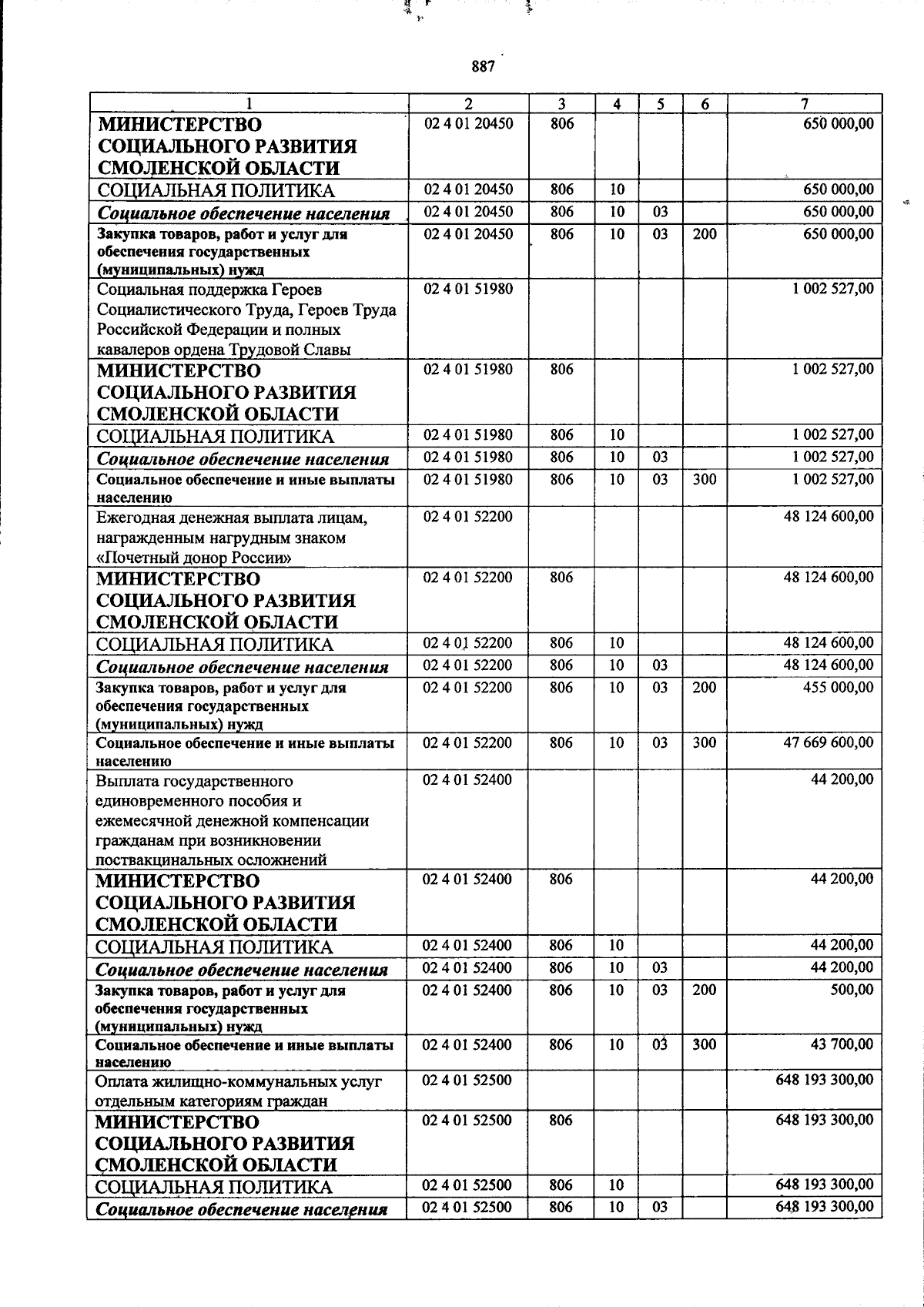 887

| 1 | 2 | 3 | 4 | 5 | 6 | 7 |
|---|---|---|---|---|---|---|
| МИНИСТЕРСТВО СОЦИАЛЬНОГО РАЗВИТИЯ СМОЛЕНСКОЙ ОБЛАСТИ | 02 4 01 20450 | 806 | | | | 650 000,00 |
| СОЦИАЛЬНАЯ ПОЛИТИКА | 02 4 01 20450 | 806 | 10 | | | 650 000,00 |
| Социальное обеспечение населения | 02 4 01 20450 | 806 | 10 | 03 | | 650 000,00 |
| Закупка товаров, работ и услуг для обеспечения государственных (муниципальных) нужд | 02 4 01 20450 | 806 | 10 | 03 | 200 | 650 000,00 |
| Социальная поддержка Героев Социалистического Труда, Героев Труда Российской Федерации и полных кавалеров ордена Трудовой Славы | 02 4 01 51980 | | | | | 1 002 527,00 |
| МИНИСТЕРСТВО СОЦИАЛЬНОГО РАЗВИТИЯ СМОЛЕНСКОЙ ОБЛАСТИ | 02 4 01 51980 | 806 | | | | 1 002 527,00 |
| СОЦИАЛЬНАЯ ПОЛИТИКА | 02 4 01 51980 | 806 | 10 | | | 1 002 527,00 |
| Социальное обеспечение населения | 02 4 01 51980 | 806 | 10 | 03 | | 1 002 527,00 |
| Социальное обеспечение и иные выплаты населению | 02 4 01 51980 | 806 | 10 | 03 | 300 | 1 002 527,00 |
| Ежегодная денежная выплата лицам, награжденным нагрудным знаком «Почетный донор России» | 02 4 01 52200 | | | | | 48 124 600,00 |
| МИНИСТЕРСТВО СОЦИАЛЬНОГО РАЗВИТИЯ СМОЛЕНСКОЙ ОБЛАСТИ | 02 4 01 52200 | 806 | | | | 48 124 600,00 |
| СОЦИАЛЬНАЯ ПОЛИТИКА | 02 4 01 52200 | 806 | 10 | | | 48 124 600,00 |
| Социальное обеспечение населения | 02 4 01 52200 | 806 | 10 | 03 | | 48 124 600,00 |
| Закупка товаров, работ и услуг для обеспечения государственных (муниципальных) нужд | 02 4 01 52200 | 806 | 10 | 03 | 200 | 455 000,00 |
| Социальное обеспечение и иные выплаты населению | 02 4 01 52200 | 806 | 10 | 03 | 300 | 47 669 600,00 |
| Выплата государственного единовременного пособия и ежемесячной денежной компенсации гражданам при возникновении поствакцинальных осложнений | 02 4 01 52400 | | | | | 44 200,00 |
| МИНИСТЕРСТВО СОЦИАЛЬНОГО РАЗВИТИЯ СМОЛЕНСКОЙ ОБЛАСТИ | 02 4 01 52400 | 806 | | | | 44 200,00 |
| СОЦИАЛЬНАЯ ПОЛИТИКА | 02 4 01 52400 | 806 | 10 | | | 44 200,00 |
| Социальное обеспечение населения | 02 4 01 52400 | 806 | 10 | 03 | | 44 200,00 |
| Закупка товаров, работ и услуг для обеспечения государственных (муниципальных) нужд | 02 4 01 52400 | 806 | 10 | 03 | 200 | 500,00 |
| Социальное обеспечение и иные выплаты населению | 02 4 01 52400 | 806 | 10 | 03 | 300 | 43 700,00 |
| Оплата жилищно-коммунальных услуг отдельным категориям граждан | 02 4 01 52500 | | | | | 648 193 300,00 |
| МИНИСТЕРСТВО СОЦИАЛЬНОГО РАЗВИТИЯ СМОЛЕНСКОЙ ОБЛАСТИ | 02 4 01 52500 | 806 | | | | 648 193 300,00 |
| СОЦИАЛЬНАЯ ПОЛИТИКА | 02 4 01 52500 | 806 | 10 | | | 648 193 300,00 |
| Социальное обеспечение населения | 02 4 01 52500 | 806 | 10 | 03 | | 648 193 300,00 |